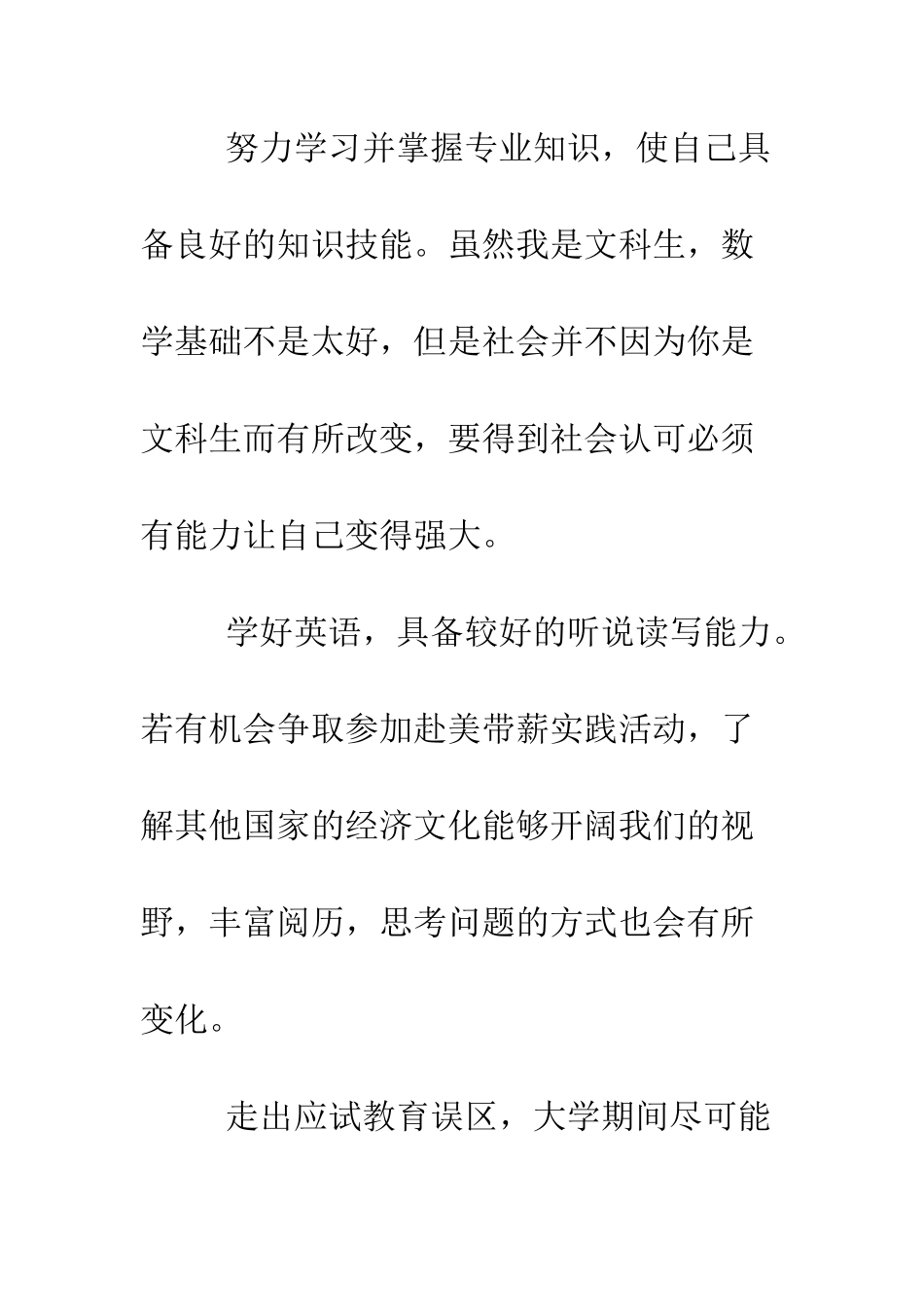 努力学习并掌握专业知识，使自己具备良好的知识技能。虽然我是文科生，数学基础不是太好，但是社会并不因为你是文科生而有所改变，要得到社会认可必须有能力让自己变得强大。

学好英语，具备较好的听说读写能力。若有机会争取参加赴美带薪实践活动，了解其他国家的经济文化能够开阔我们的视野，丰富阅历，思考问题的方式也会有所变化。

走出应试教育误区，大学期间尽可能